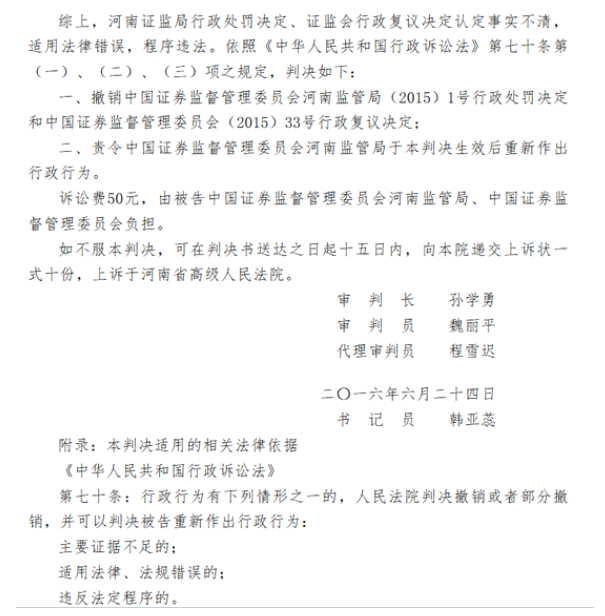 综上，河南证监局行政处罚决定、证监会行政复议决定认定事实不清，适用法律错误，程序违法。依照《中华人民共和国行政诉讼法》第七十条第（一）、（二）、（三）项之规定，判决如下：

一、撤销中国证券监督管理委员会河南监管局（2015）1号行政处罚决定和中国证券监督管理委员会（2015）33号行政复议决定；

二、责令中国证券监督管理委员会河南监管局于本判决生效后重新作出行政行为。

诉讼费50元，由被告中国证券监督管理委员会河南监管局、中国证券监督管理委员会负担。

如不服本判决，可在判决书送达之日起十五日内，向本院递交上诉状一式十份，上诉于河南省高级人民法院。

审 判 长　孙学勇
审 判 员　魏丽平
代理审判员　程雪迟

二〇一六年六月二十四日
书 记 员　韩亚蕊

附录：本判决适用的相关法律依据

《中华人民共和国行政诉讼法》

第七十条：行政行为有下列情形之一的，人民法院判决撤销或者部分撤销，并可以判决被告重新作出行政行为：

主要证据不足的；

适用法律、法规错误的；

违反法定程序的。